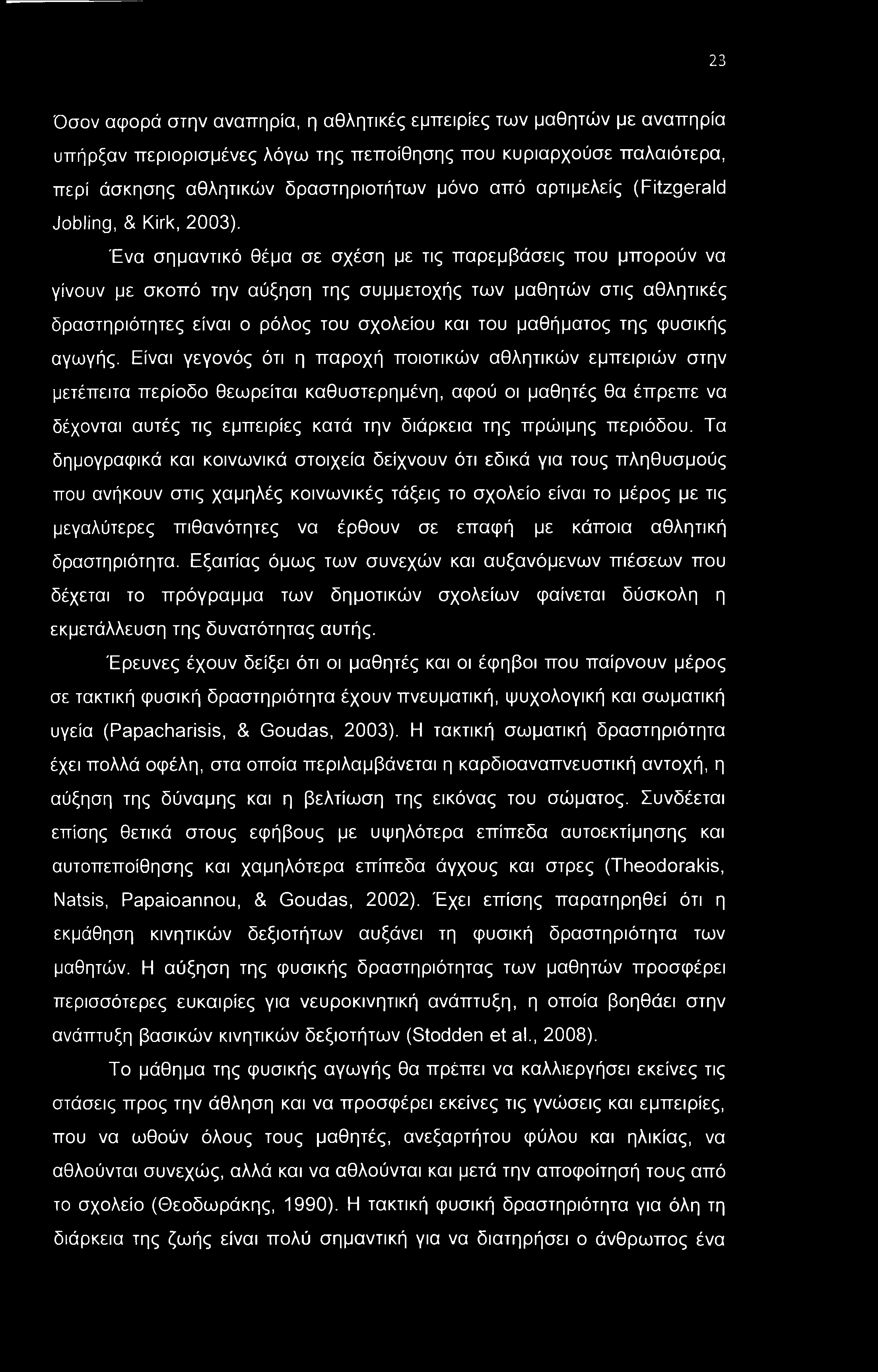 23

Όσον αφορά στην αναπηρία, η αθλητικές εμπειρίες των μαθητών με αναπηρία υπήρξαν περιορισμένες λόγω της πεποίθησης που κυριαρχούσε παλαιότερα, περί άσκησης αθλητικών δραστηριοτήτων μόνο από αρτιμελείς (Fitzgerald Jobling, & Kirk, 2003).

Ένα σημαντικό θέμα σε σχέση με τις παρεμβάσεις που μπορούν να γίνουν με σκοπό την αύξηση της συμμετοχής των μαθητών στις αθλητικές δραστηριότητες είναι ο ρόλος του σχολείου και του μαθήματος της φυσικής αγωγής. Είναι γεγονός ότι η παροχή ποιοτικών αθλητικών εμπειριών στην μετέπειτα περίοδο θεωρείται καθυστερημένη, αφού οι μαθητές θα έπρεπε να δέχονται αυτές τις εμπειρίες κατά την διάρκεια της πρώιμης περιόδου. Τα δημογραφικά και κοινωνικά στοιχεία δείχνουν ότι εδικά για τους πληθυσμούς που ανήκουν στις χαμηλές κοινωνικές τάξεις το σχολείο είναι το μέρος με τις μεγαλύτερες πιθανότητες να έρθουν σε επαφή με κάποια αθλητική δραστηριότητα. Εξαιτίας όμως των συνεχών και αυξανόμενων πιέσεων που δέχεται το πρόγραμμα των δημοτικών σχολείων φαίνεται δύσκολη η εκμετάλλευση της δυνατότητας αυτής.

Έρευνες έχουν δείξει ότι οι μαθητές και οι έφηβοι που παίρνουν μέρος σε τακτική φυσική δραστηριότητα έχουν πνευματική, ψυχολογική και σωματική υγεία (Papacharisis, & Goudas, 2003). Η τακτική σωματική δραστηριότητα έχει πολλά οφέλη, στα οποία περιλαμβάνεται η καρδιοαναπνευστική αντοχή, η αύξηση της δύναμης και η βελτίωση της εικόνας του σώματος. Συνδέεται επίσης θετικά στους εφήβους με υψηλότερα επίπεδα αυτοεκτίμησης και αυτοπεποίθησης και χαμηλότερα επίπεδα άγχους και στρες (Theodorakis, Natsis, Papaioannou, & Goudas, 2002). Έχει επίσης παρατηρηθεί ότι η εκμάθηση κινητικών δεξιοτήτων αυξάνει τη φυσική δραστηριότητα των μαθητών. Η αύξηση της φυσικής δραστηριότητας των μαθητών προσφέρει περισσότερες ευκαιρίες για νευροκινητική ανάπτυξη, η οποία βοηθάει στην ανάπτυξη βασικών κινητικών δεξιοτήτων (Stodden et al., 2008).

Το μάθημα της φυσικής αγωγής θα πρέπει να καλλιεργήσει εκείνες τις στάσεις προς την άθληση και να προσφέρει εκείνες τις γνώσεις και εμπειρίες, που να ωθούν όλους τους μαθητές, ανεξαρτήτου φύλου και ηλικίας, να αθλούνται συνεχώς, αλλά και να αθλούνται και μετά την αποφοίτησή τους από το σχολείο (Θεοδωράκης, 1990). Η τακτική φυσική δραστηριότητα για όλη τη διάρκεια της ζωής είναι πολύ σημαντική για να διατηρήσει ο άνθρωπος ένα